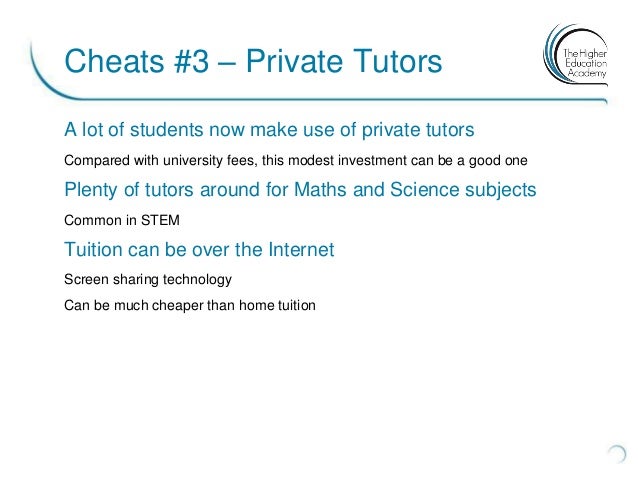 Cheats #3 – Private Tutors

The Higher Education Academy

A lot of students now make use of private tutors

Compared with university fees, this modest investment can be a good one

Plenty of tutors around for Maths and Science subjects

Common in STEM

Tuition can be over the Internet

Screen sharing technology

Can be much cheaper than home tuition